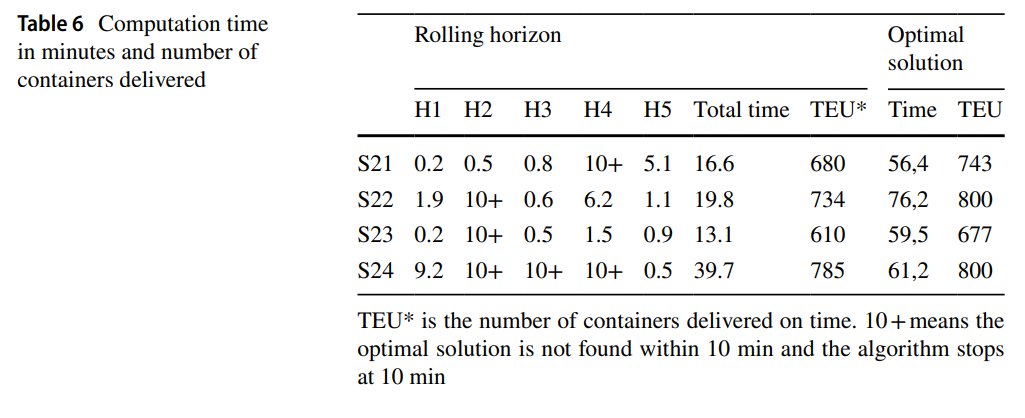 **Table 6** Computation time in minutes and number of containers delivered

| | Rolling horizon | | | | | | | Optimal solution | |
|---|---|---|---|---|---|---|---|---|---|
| | H1 | H2 | H3 | H4 | H5 | Total time | TEU* | Time | TEU |
| S21 | 0.2 | 0.5 | 0.8 | 10+ | 5.1 | 16.6 | 680 | 56,4 | 743 |
| S22 | 1.9 | 10+ | 0.6 | 6.2 | 1.1 | 19.8 | 734 | 76,2 | 800 |
| S23 | 0.2 | 10+ | 0.5 | 1.5 | 0.9 | 13.1 | 610 | 59,5 | 677 |
| S24 | 9.2 | 10+ | 10+ | 10+ | 0.5 | 39.7 | 785 | 61,2 | 800 |

TEU* is the number of containers delivered on time. 10 + means the optimal solution is not found within 10 min and the algorithm stops at 10 min